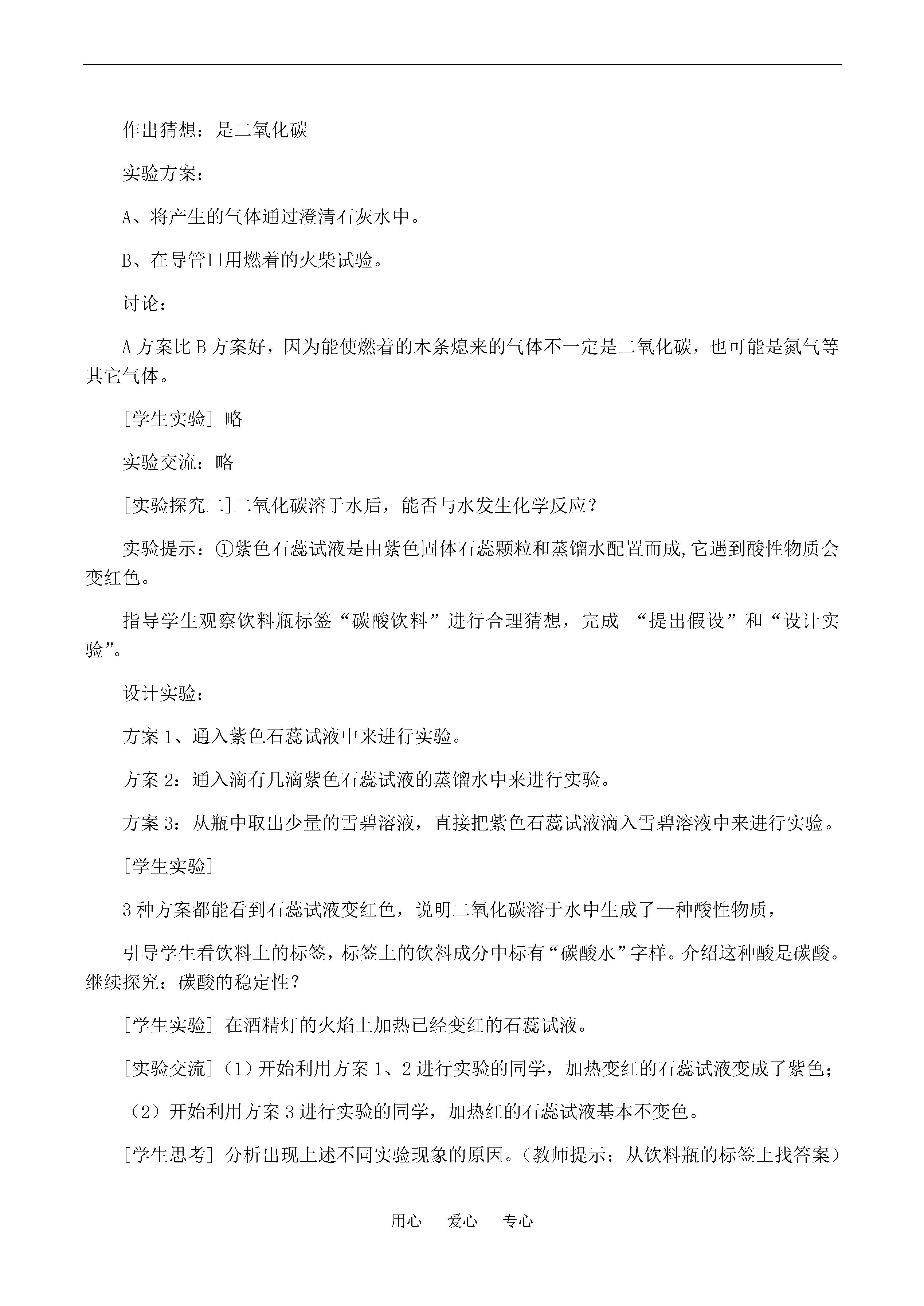 作出猜想：是二氧化碳

实验方案：

A、将产生的气体通过澄清石灰水中。

B、在导管口用燃着的火柴试验。

讨论：

A 方案比 B 方案好，因为能使燃着的木条熄来的气体不一定是二氧化碳，也可能是氮气等其它气体。

[学生实验] 略

实验交流：略

[实验探究二]二氧化碳溶于水后，能否与水发生化学反应？

实验提示：①紫色石蕊试液是由紫色固体石蕊颗粒和蒸馏水配置而成,它遇到酸性物质会变红色。

指导学生观察饮料瓶标签“碳酸饮料”进行合理猜想，完成 “提出假设”和“设计实验”。

设计实验：

方案 1、通入紫色石蕊试液中来进行实验。

方案 2：通入滴有几滴紫色石蕊试液的蒸馏水中来进行实验。

方案 3：从瓶中取出少量的雪碧溶液，直接把紫色石蕊试液滴入雪碧溶液中来进行实验。

[学生实验]

3 种方案都能看到石蕊试液变红色，说明二氧化碳溶于水中生成了一种酸性物质，

引导学生看饮料上的标签，标签上的饮料成分中标有“碳酸水”字样。介绍这种酸是碳酸。继续探究：碳酸的稳定性？

[学生实验] 在酒精灯的火焰上加热已经变红的石蕊试液。

[实验交流]（1）开始利用方案 1、2 进行实验的同学，加热变红的石蕊试液变成了紫色；

（2）开始利用方案 3 进行实验的同学，加热红的石蕊试液基本不变色。

[学生思考] 分析出现上述不同实验现象的原因。（教师提示：从饮料瓶的标签上找答案）

用心 爱心 专心